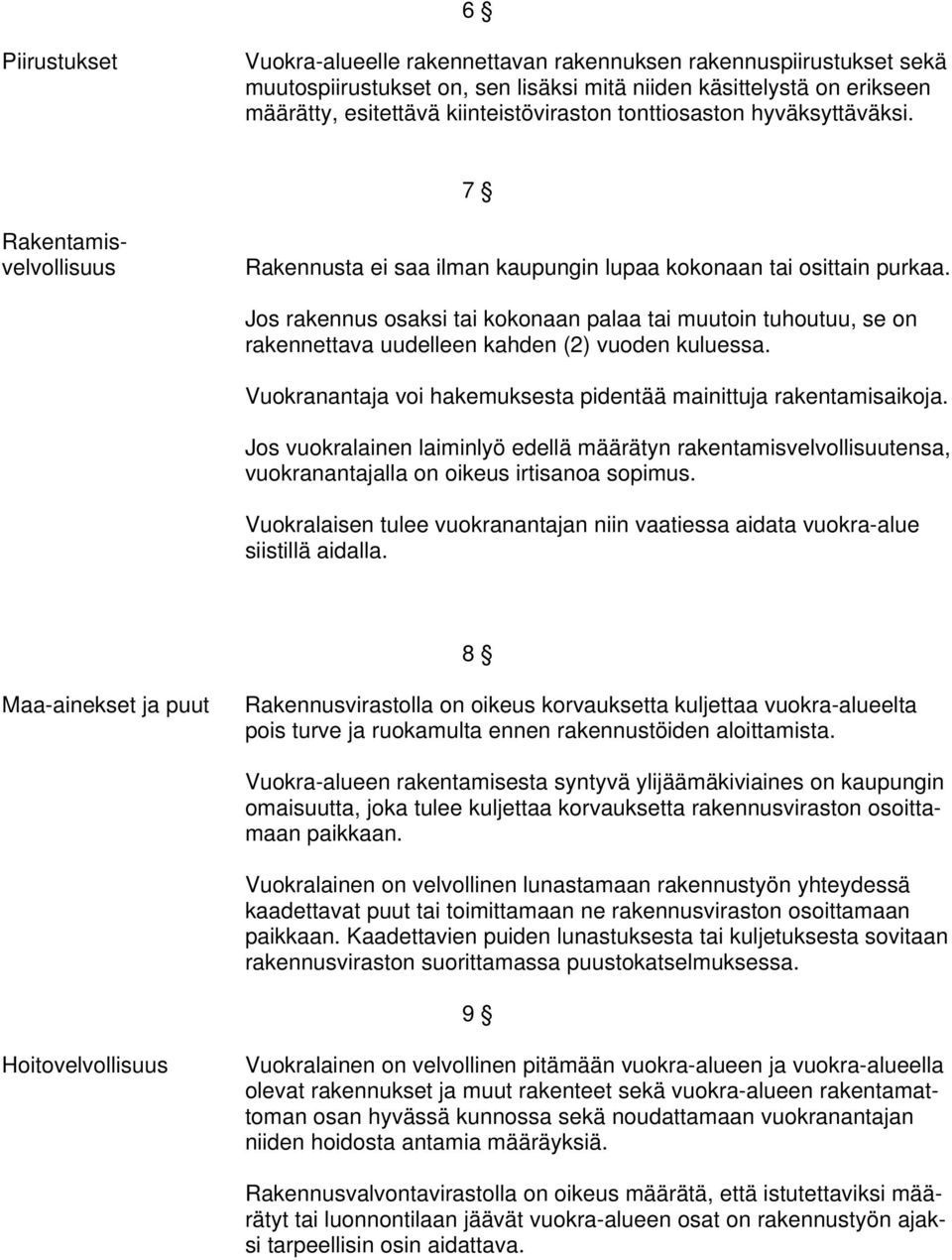 6 §

Piirustukset

Vuokra-alueelle rakennettavan rakennuksen rakennuspiirustukset sekä muutospiirustukset on, sen lisäksi mitä niiden käsittelystä on erikseen määrätty, esitettävä kiinteistöviraston tonttiosaston hyväksyttäväksi.

7 §

Rakentamisvelvollisuus

Rakennusta ei saa ilman kaupungin lupaa kokonaan tai osittain purkaa.

Jos rakennus osaksi tai kokonaan palaa tai muutoin tuhoutuu, se on rakennettava uudelleen kahden (2) vuoden kuluessa.

Vuokranantaja voi hakemuksesta pidentää mainittuja rakentamisaikoja.

Jos vuokralainen laiminlyö edellä määrätyn rakentamisvelvollisuutensa, vuokranantajalla on oikeus irtisanoa sopimus.

Vuokralaisen tulee vuokranantajan niin vaatiessa aidata vuokra-alue siistillä aidalla.

8 §

Maa-ainekset ja puut

Rakennusvirastolla on oikeus korvauksetta kuljettaa vuokra-alueelta pois turve ja ruokamulta ennen rakennustöiden aloittamista.

Vuokra-alueen rakentamisesta syntyvä ylijäämäkiviaines on kaupungin omaisuutta, joka tulee kuljettaa korvauksetta rakennusviraston osoittamaan paikkaan.

Vuokralainen on velvollinen lunastamaan rakennustyön yhteydessä kaadettavat puut tai toimittamaan ne rakennusviraston osoittamaan paikkaan. Kaadettavien puiden lunastuksesta tai kuljetuksesta sovitaan rakennusviraston suorittamassa puustokatselmuksessa.

9 §

Hoitovelvollisuus

Vuokralainen on velvollinen pitämään vuokra-alueen ja vuokra-alueella olevat rakennukset ja muut rakenteet sekä vuokra-alueen rakentamattoman osan hyvässä kunnossa sekä noudattamaan vuokranantajan niiden hoidosta antamia määräyksiä.

Rakennusvalvontavirastolla on oikeus määrätä, että istutettaviksi määrätyt tai luonnontilaan jäävät vuokra-alueen osat on rakennustyön ajaksi tarpeellisin osin aidattava.